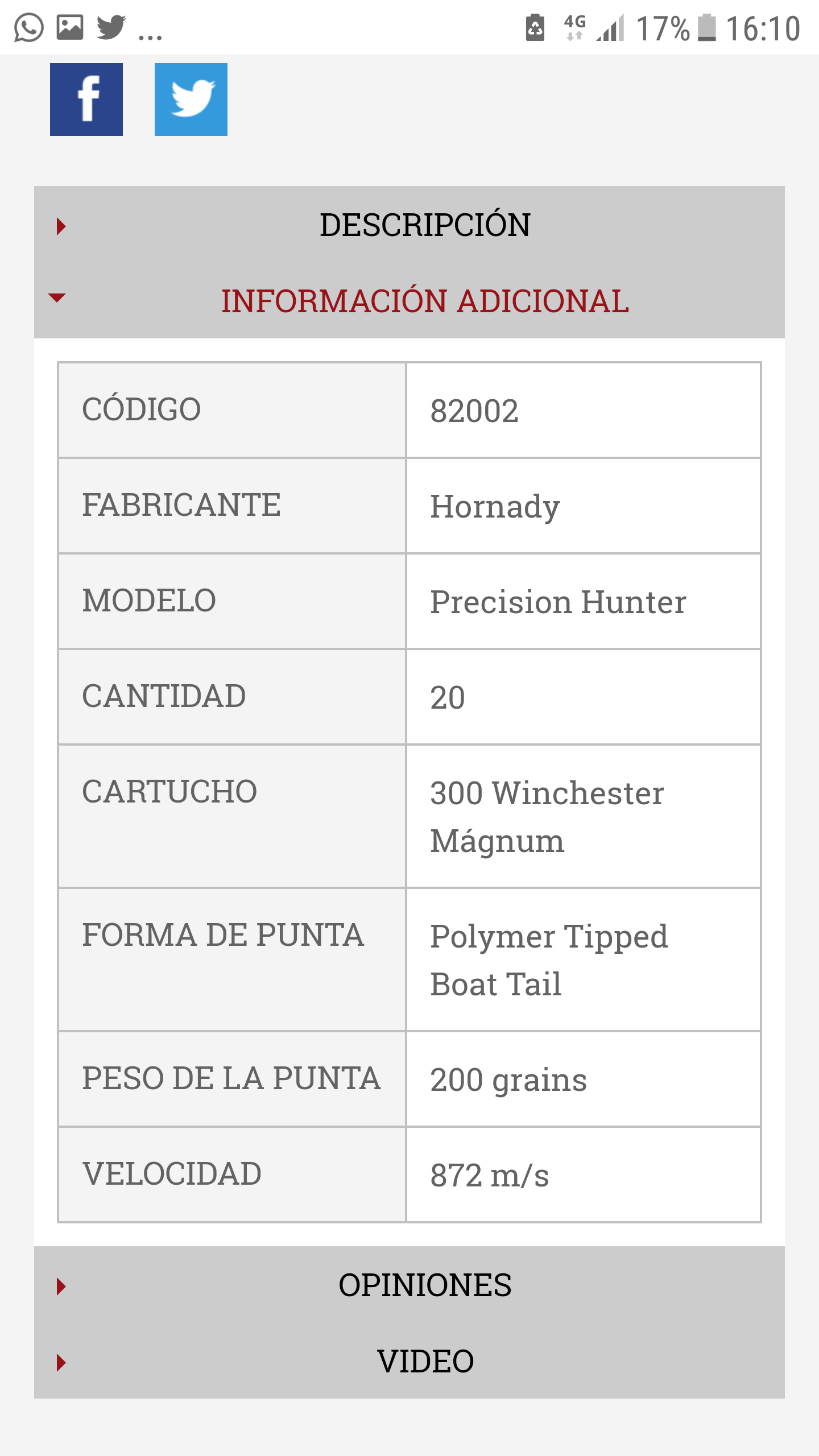 ... 4G 17% 16:10

f

DESCRIPCIÓN

INFORMACIÓN ADICIONAL

| CÓDIGO | 82002 |
|---|---|
| FABRICANTE | Hornady |
| MODELO | Precision Hunter |
| CANTIDAD | 20 |
| CARTUCHO | 300 Winchester Mágnum |
| FORMA DE PUNTA | Polymer Tipped Boat Tail |
| PESO DE LA PUNTA | 200 grains |
| VELOCIDAD | 872 m/s |

OPINIONES

VIDEO